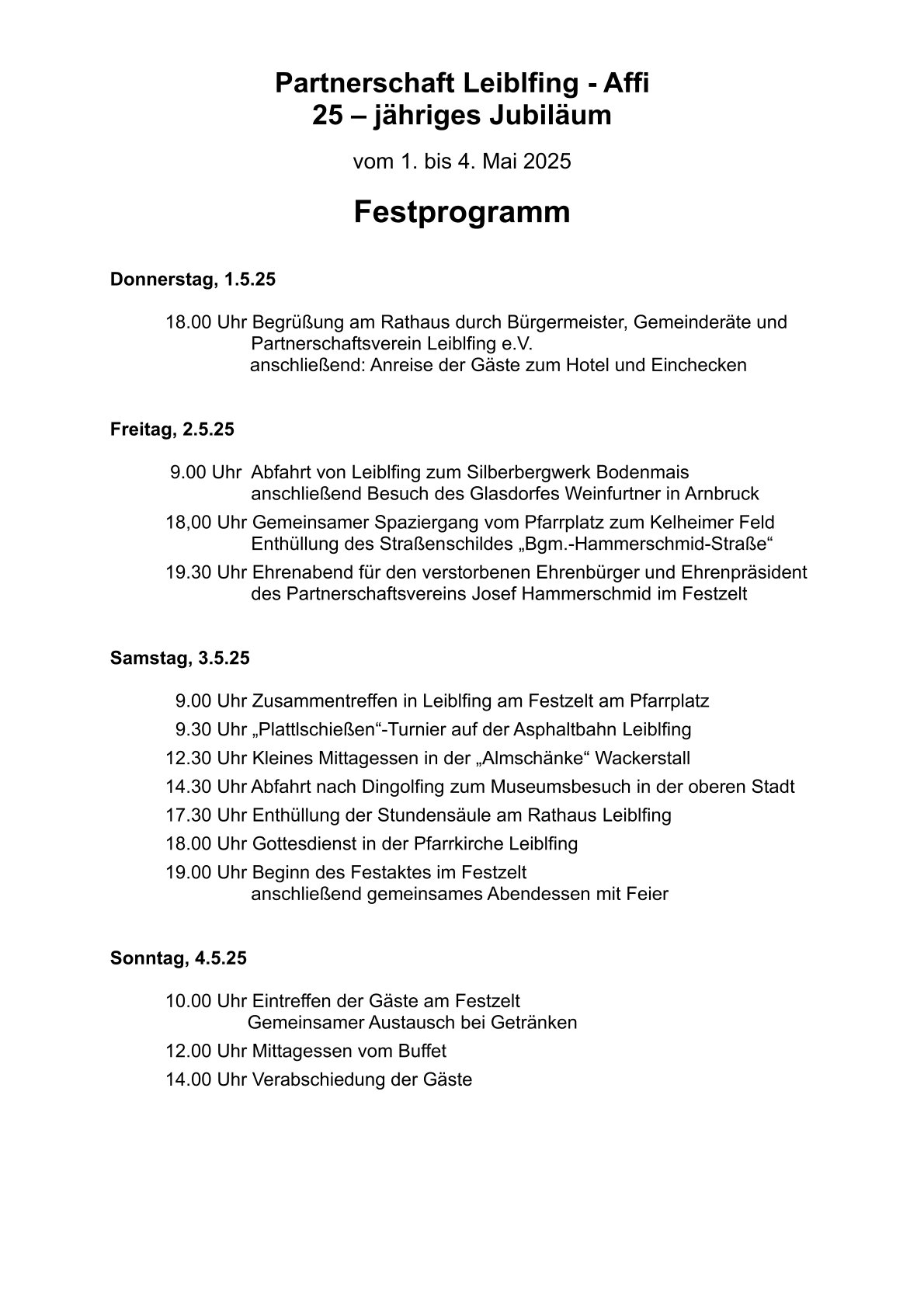 Partnerschaft Leiblfing - Affi
25 – jähriges Jubiläum

vom 1. bis 4. Mai 2025

Festprogramm

Donnerstag, 1.5.25

18.00 Uhr Begrüßung am Rathaus durch Bürgermeister, Gemeinderäte und Partnerschaftsverein Leiblfing e.V.
anschließend: Anreise der Gäste zum Hotel und Einchecken

Freitag, 2.5.25

9.00 Uhr Abfahrt von Leiblfing zum Silberbergwerk Bodenmais
anschließend Besuch des Glasdorfes Weinfurtner in Arnbruck

18,00 Uhr Gemeinsamer Spaziergang vom Pfarrplatz zum Kelheimer Feld
Enthüllung des Straßenschildes „Bgm.-Hammerschmid-Straße“

19.30 Uhr Ehrenabend für den verstorbenen Ehrenbürger und Ehrenpräsident des Partnerschaftsvereins Josef Hammerschmid im Festzelt

Samstag, 3.5.25

9.00 Uhr Zusammentreffen in Leiblfing am Festzelt am Pfarrplatz

9.30 Uhr „Plattlschießen“-Turnier auf der Asphaltbahn Leiblfing

12.30 Uhr Kleines Mittagessen in der „Almschänke“ Wackerstall

14.30 Uhr Abfahrt nach Dingolfing zum Museumsbesuch in der oberen Stadt

17.30 Uhr Enthüllung der Stundensäule am Rathaus Leiblfing

18.00 Uhr Gottesdienst in der Pfarrkirche Leiblfing

19.00 Uhr Beginn des Festaktes im Festzelt
anschließend gemeinsames Abendessen mit Feier

Sonntag, 4.5.25

10.00 Uhr Eintreffen der Gäste am Festzelt
Gemeinsamer Austausch bei Getränken

12.00 Uhr Mittagessen vom Buffet

14.00 Uhr Verabschiedung der Gäste